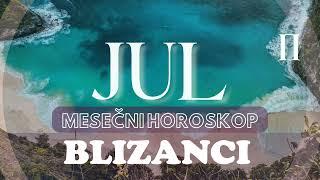 JUL
♊
MESEČNI HOROSKOP
BLIZANCI